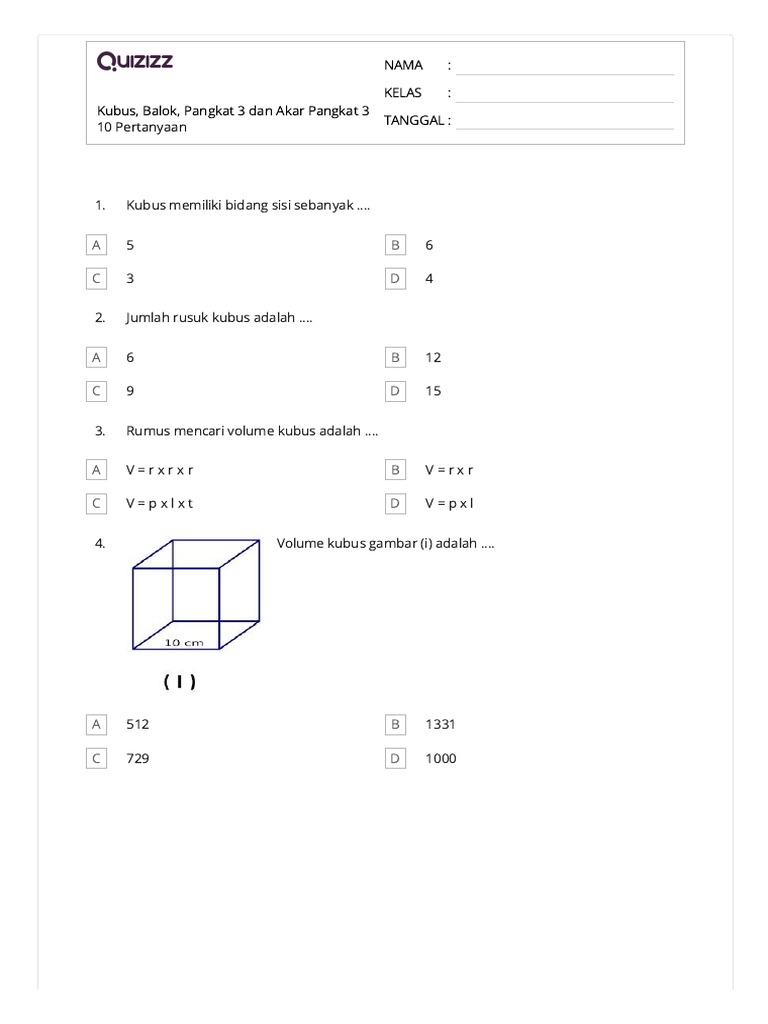 QUIZIZZ

Kubus, Balok, Pangkat 3 dan Akar Pangkat 3
10 Pertanyaan

NAMA :
KELAS :
TANGGAL :

1. Kubus memiliki bidang sisi sebanyak ....

A 5
B 6
C 3
D 4

2. Jumlah rusuk kubus adalah ....

A 6
B 12
C 9
D 15

3. Rumus mencari volume kubus adalah ....

A V = r x r x r
B V = r x r
C V = p x l x t
D V = p x l

4. Volume kubus gambar (i) adalah ....

10 cm

( I )

A 512
B 1331
C 729
D 1000